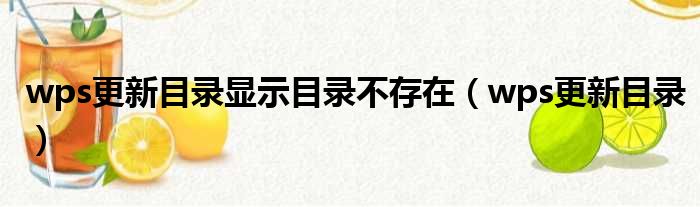 wps更新目录显示目录不存在（wps更新目录）